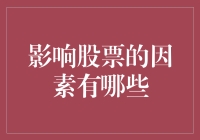 影响股票的因素有哪些